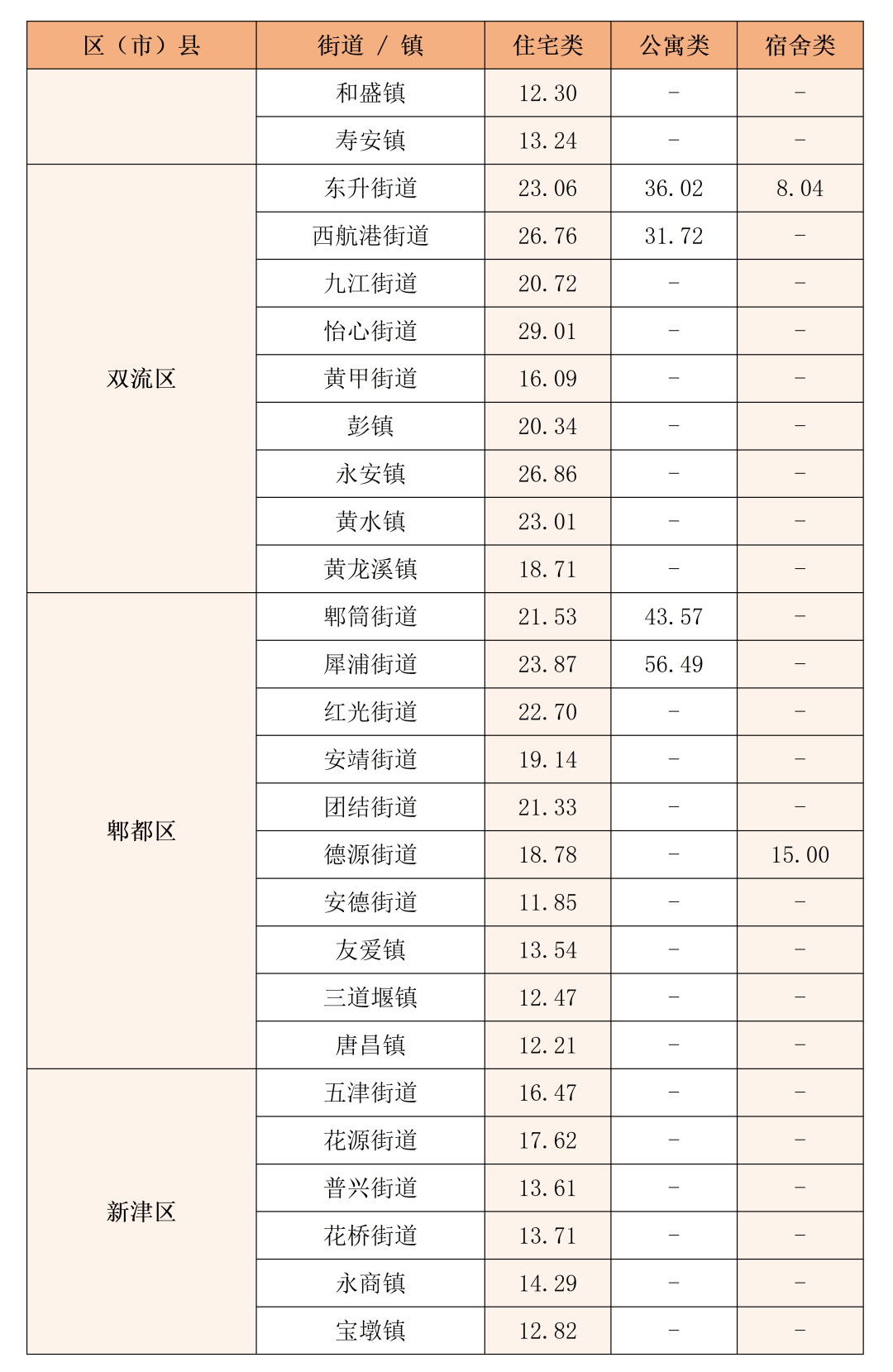 | 区（市）县 | 街道 / 镇 | 住宅类 | 公寓类 | 宿舍类 |
|---|---|---|---|---|
| | 和盛镇 | 12.30 | - | - |
| | 寿安镇 | 13.24 | - | - |
| 双流区 | 东升街道 | 23.06 | 36.02 | 8.04 |
| | 西航港街道 | 26.76 | 31.72 | - |
| | 九江街道 | 20.72 | - | - |
| | 怡心街道 | 29.01 | - | - |
| | 黄甲街道 | 16.09 | - | - |
| | 彭镇 | 20.34 | - | - |
| | 永安镇 | 26.86 | - | - |
| | 黄水镇 | 23.01 | - | - |
| | 黄龙溪镇 | 18.71 | - | - |
| 郫都区 | 郫筒街道 | 21.53 | 43.57 | - |
| | 犀浦街道 | 23.87 | 56.49 | - |
| | 红光街道 | 22.70 | - | - |
| | 安靖街道 | 19.14 | - | - |
| | 团结街道 | 21.33 | - | - |
| | 德源街道 | 18.78 | - | 15.00 |
| | 安德街道 | 11.85 | - | - |
| | 友爱镇 | 13.54 | - | - |
| | 三道堰镇 | 12.47 | - | - |
| | 唐昌镇 | 12.21 | - | - |
| 新津区 | 五津街道 | 16.47 | - | - |
| | 花源街道 | 17.62 | - | - |
| | 普兴街道 | 13.61 | - | - |
| | 花桥街道 | 13.71 | - | - |
| | 永商镇 | 14.29 | - | - |
| | 宝墩镇 | 12.82 | - | - |